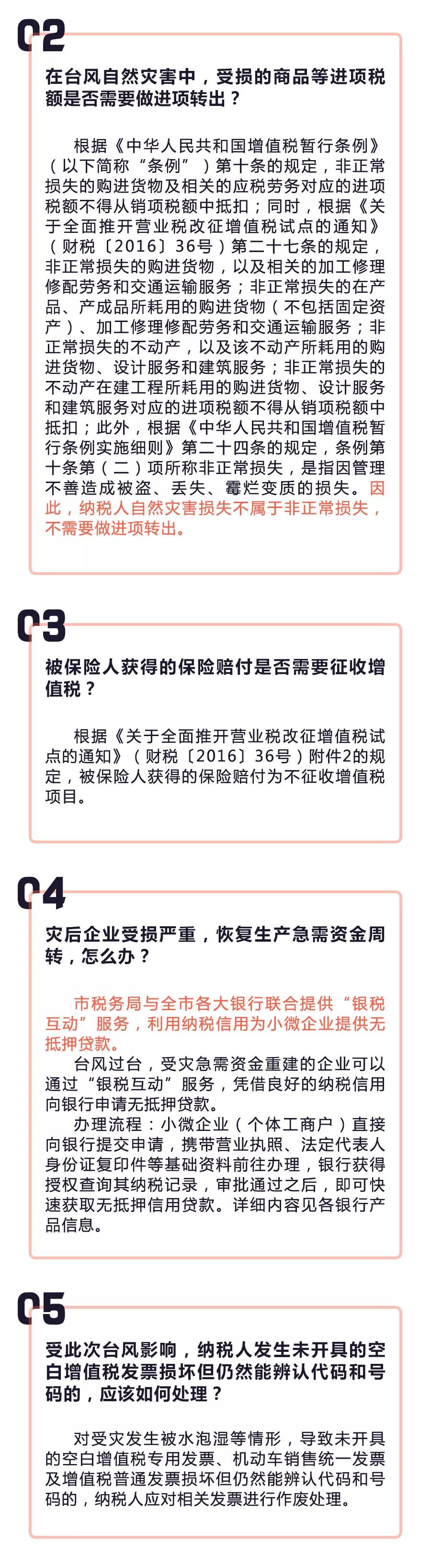 02

在台风自然灾害中，受损的商品等进项税额是否需要做进项转出？

根据《中华人民共和国增值税暂行条例》（以下简称“条例”）第十条的规定，非正常损失的购进货物及相关的应税劳务对应的进项税额不得从销项税额中抵扣；同时，根据《关于全面推开营业税改征增值税试点的通知》（财税〔2016〕36号）第二十七条的规定，非正常损失的购进货物，以及相关的加工修理修配劳务和交通运输服务；非正常损失的在产品、产成品所耗用的购进货物（不包括固定资产）、加工修理修配劳务和交通运输服务；非正常损失的不动产，以及该不动产所耗用的购进货物、设计服务和建筑服务；非正常损失的不动产在建工程所耗用的购进货物、设计服务和建筑服务对应的进项税额不得从销项税额中抵扣；此外，根据《中华人民共和国增值税暂行条例实施细则》第二十四条的规定，条例第十条第（二）项所称非正常损失，是指因管理不善造成被盗、丢失、霉烂变质的损失。因此，纳税人自然灾害损失不属于非正常损失，不需要做进项转出。

03

被保险人获得的保险赔付是否需要征收增值税？

根据《关于全面推开营业税改征增值税试点的通知》（财税〔2016〕36号）附件2的规定，被保险人获得的保险赔付为不征收增值税项目。

04

灾后企业受损严重，恢复生产急需资金周转，怎么办？

市税务局与全市各大银行联合提供“银税互动”服务，利用纳税信用为小微企业提供无抵押贷款。

台风过台，受灾急需资金重建的企业可以通过“银税互动”服务，凭借良好的纳税信用向银行申请无抵押贷款。

办理流程：小微企业（个体工商户）直接向银行提交申请，携带营业执照、法定代表人身份证复印件等基础资料前往办理，银行获得授权查询其纳税记录，审批通过之后，即可快速获取无抵押信用贷款。详细内容见各银行产品信息。

05

受此次台风影响，纳税人发生未开具的空白增值税发票损坏但仍然能辨认代码和号码的，应该如何处理？

对受灾发生被水泡湿等情形，导致未开具的空白增值税专用发票、机动车销售统一发票及增值税普通发票损坏但仍然能辨认代码和号码的，纳税人应对相关发票进行作废处理。